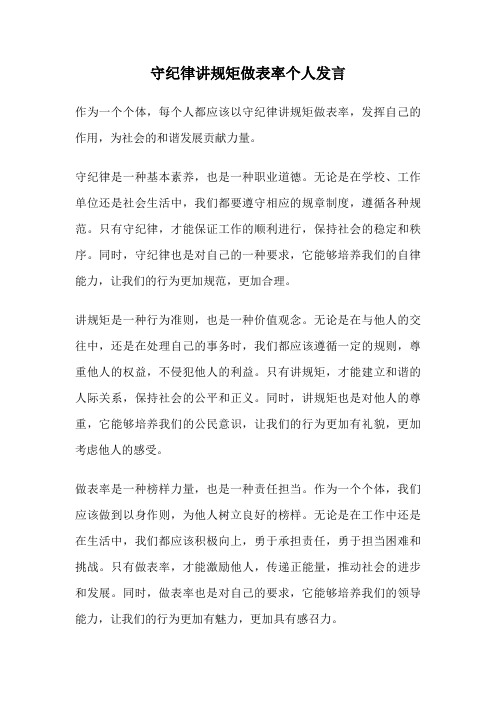 守纪律讲规矩做表率个人发言

作为一个个体，每个人都应该以守纪律讲规矩做表率，发挥自己的作用，为社会的和谐发展贡献力量。

守纪律是一种基本素养，也是一种职业道德。无论是在学校、工作单位还是社会生活中，我们都要遵守相应的规章制度，遵循各种规范。只有守纪律，才能保证工作的顺利进行，保持社会的稳定和秩序。同时，守纪律也是对自己的一种要求，它能够培养我们的自律能力，让我们的行为更加规范，更加合理。

讲规矩是一种行为准则，也是一种价值观念。无论是在与他人的交往中，还是在处理自己的事务时，我们都应该遵循一定的规则，尊重他人的权益，不侵犯他人的利益。只有讲规矩，才能建立和谐的人际关系，保持社会的公平和正义。同时，讲规矩也是对他人的尊重，它能够培养我们的公民意识，让我们的行为更加有礼貌，更加考虑他人的感受。

做表率是一种榜样力量，也是一种责任担当。作为一个个体，我们应该做到以身作则，为他人树立良好的榜样。无论是在工作中还是在生活中，我们都应该积极向上，勇于承担责任，勇于担当困难和挑战。只有做表率，才能激励他人，传递正能量，推动社会的进步和发展。同时，做表率也是对自己的要求，它能够培养我们的领导能力，让我们的行为更加有魅力，更加具有感召力。